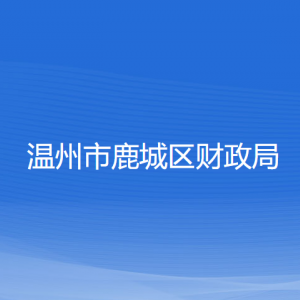 温州市鹿城区财政局